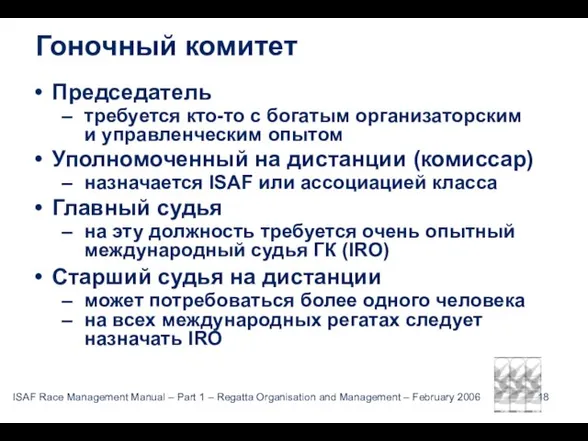 Гоночный комитет

• Председатель
– требуется кто-то с богатым организаторским и управленческим опытом
• Уполномоченный на дистанции (комиссар)
– назначается ISAF или ассоциацией класса
• Главный судья
– на эту должность требуется очень опытный международный судья ГК (IRO)
• Старший судья на дистанции
– может потребоваться более одного человека
– на всех международных регатах следует назначать IRO

ISAF Race Management Manual – Part 1 – Regatta Organisation and Management – February 2006 18